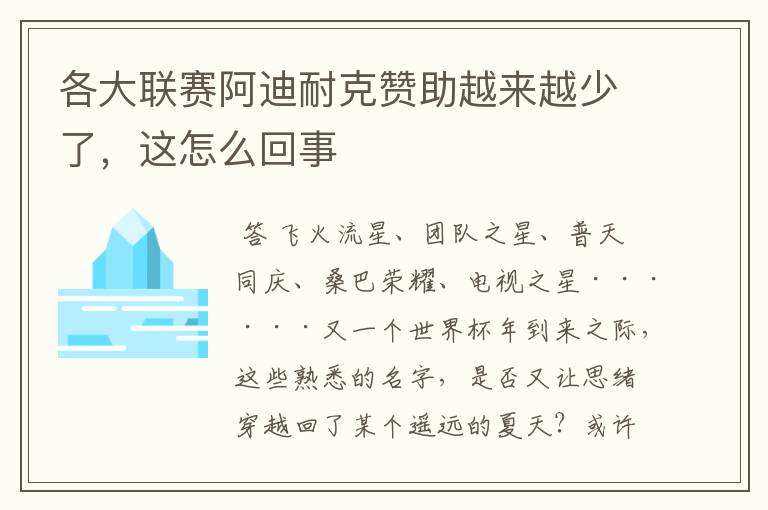 各大联赛阿迪耐克赞助越来越少了，这怎么回事

答 飞火流星、团队之星、普天同庆、桑巴荣耀、电视之星······又一个世界杯年到来之际，这些熟悉的名字，是否又让思绪穿越回了某个遥远的夏天？或许